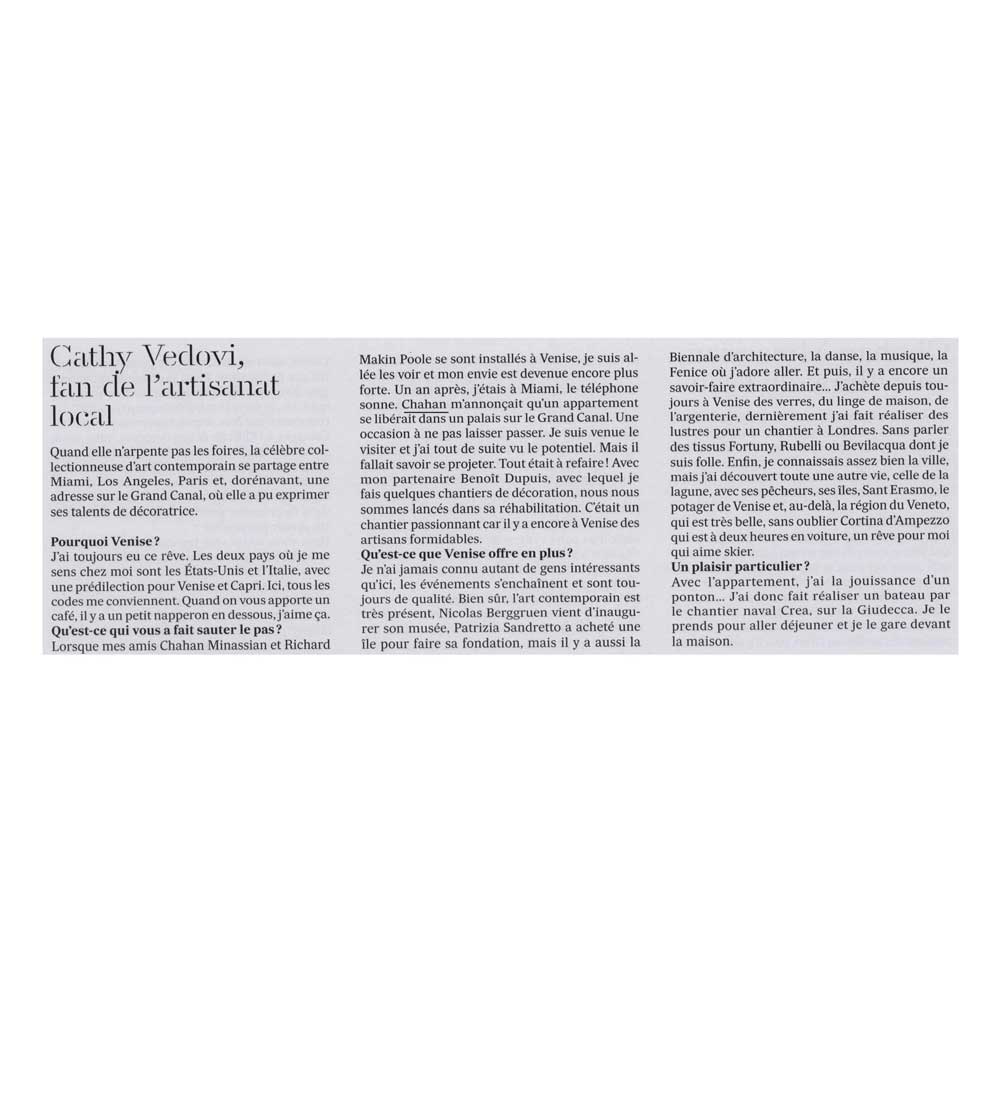 Cathy Vedovi, fan de l'artisanat local

Quand elle n'arpente pas les foires, la célèbre collectionneuse d'art contemporain se partage entre Miami, Los Angeles, Paris et, dorénavant, une adresse sur le Grand Canal, où elle a pu exprimer ses talents de décoratrice.

Pourquoi Venise ?
J'ai toujours eu ce rêve. Les deux pays où je me sens chez moi sont les États-Unis et l'Italie, avec une prédilection pour Venise et Capri. Ici, tous les codes me conviennent. Quand on vous apporte un café, il y a un petit napperon en dessous, j'aime ça.
Qu'est-ce qui vous a fait sauter le pas ?
Lorsque mes amis Chahan Minassian et Richard Makin Poole se sont installés à Venise, je suis allée les voir et mon envie est devenue encore plus forte. Un an après, j'étais à Miami, le téléphone sonne. Chahan m'annonçait qu'un appartement se libérait dans un palais sur le Grand Canal. Une occasion à ne pas laisser passer. Je suis venue le visiter et j'ai tout de suite vu le potentiel. Mais il fallait savoir se projeter. Tout était à refaire ! Avec mon partenaire Benoît Dupuis, avec lequel je fais quelques chantiers de décoration, nous nous sommes lancés dans sa réhabilitation. C'était un chantier passionnant car il y a encore à Venise des artisans formidables.
Qu'est-ce que Venise offre en plus ?
Je n'ai jamais connu autant de gens intéressants qu'ici, les événements s'enchaînent et sont toujours de qualité. Bien sûr, l'art contemporain est très présent, Nicolas Berggruen vient d'inaugurer son musée, Patrizia Sandretto a acheté une île pour faire sa fondation, mais il y a aussi la Biennale d'architecture, la danse, la musique, la Fenice où j'adore aller. Et puis, il y a encore un savoir-faire extraordinaire... J'achète depuis toujours à Venise des verres, du linge de maison, de l'argenterie, dernièrement j'ai fait réaliser des lustres pour un chantier à Londres. Sans parler des tissus Fortuny, Rubelli ou Bevilacqua dont je suis folle. Enfin, je connaissais assez bien la ville, mais j'ai découvert toute une autre vie, celle de la lagune, avec ses pêcheurs, ses îles, Sant Erasmo, le potager de Venise et, au-delà, la région du Veneto, qui est très belle, sans oublier Cortina d'Ampezzo qui est à deux heures en voiture, un rêve pour moi qui aime skier.
Un plaisir particulier ?
Avec l'appartement, j'ai la jouissance d'un ponton... J'ai donc fait réaliser un bateau par le chantier naval Crea, sur la Giudecca. Je le prends pour aller déjeuner et je le gare devant la maison.